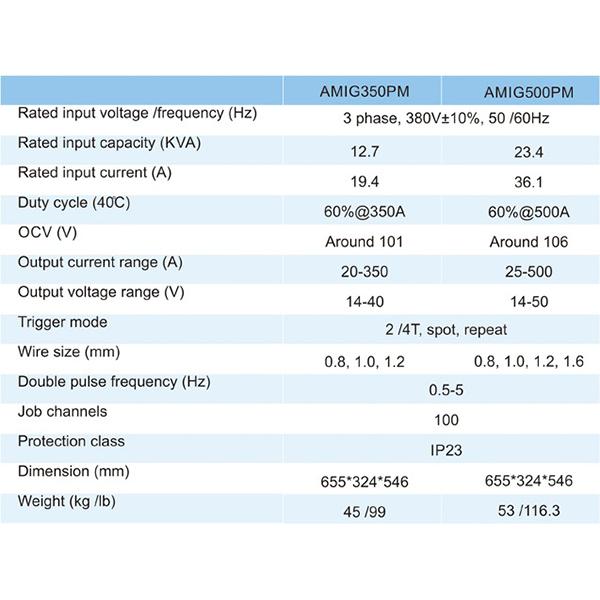 |  | AMIG350PM | AMIG500PM |
|---|---|---|
| Rated input voltage /frequency (Hz) | 3 phase, 380V±10%, 50 /60Hz |  |
| Rated input capacity (KVA) | 12.7 | 23.4 |
| Rated input current (A) | 19.4 | 36.1 |
| Duty cycle (40℃) | 60%@350A | 60%@500A |
| OCV (V) | Around 101 | Around 106 |
| Output current range (A) | 20-350 | 25-500 |
| Output voltage range (V) | 14-40 | 14-50 |
| Trigger mode | 2 /4T, spot, repeat |  |
| Wire size (mm) | 0.8, 1.0, 1.2 | 0.8, 1.0, 1.2, 1.6 |
| Double pulse frequency (Hz) | 0.5-5 |  |
| Job channels | 100 |  |
| Protection class | IP23 |  |
| Dimension (mm) | 655*324*546 | 655*324*546 |
| Weight (kg /lb) | 45 /99 | 53 /116.3 |